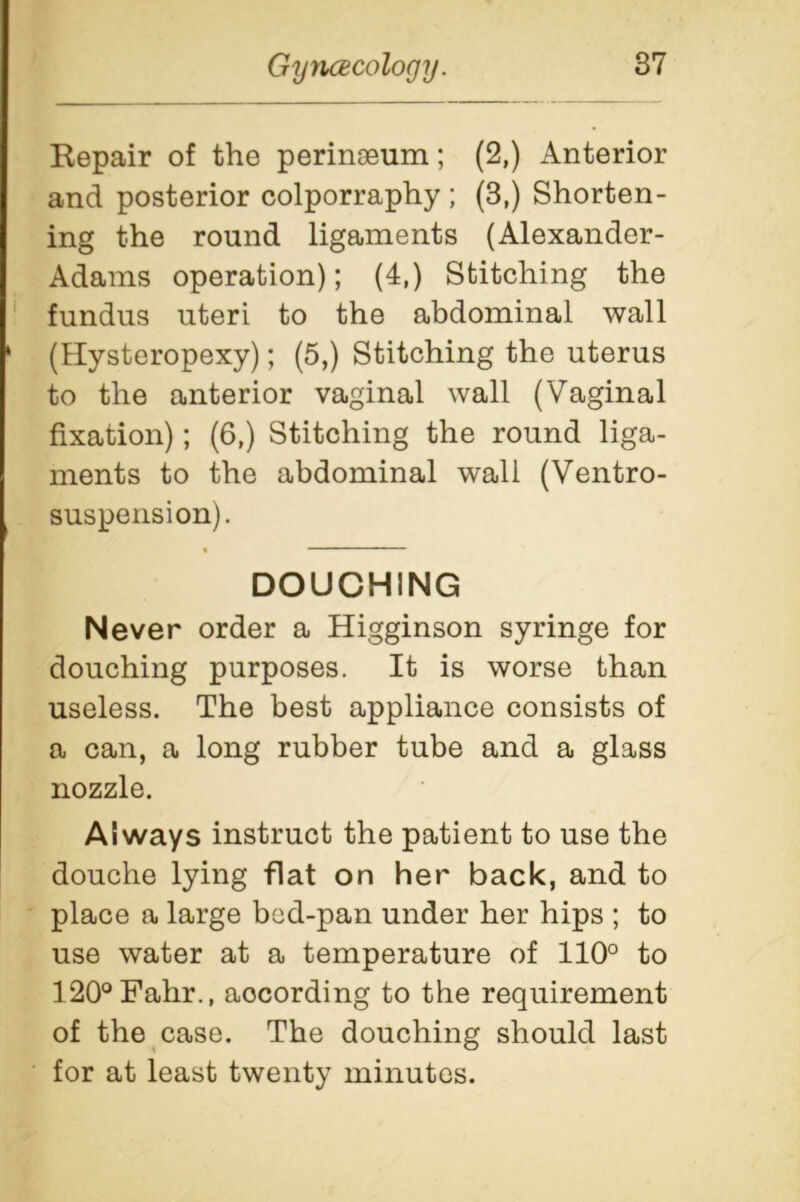 Gynæcology. 37

Repair of the perinæum; (2,) Anterior and posterior colporraphy; (3,) Shortening the round ligaments (Alexander-Adams operation); (4,) Stitching the fundus uteri to the abdominal wall (Hysteropexy); (5,) Stitching the uterus to the anterior vaginal wall (Vaginal fixation); (6,) Stitching the round ligaments to the abdominal wall (Ventro-suspension).

DOUCHING

Never order a Higginson syringe for douching purposes. It is worse than useless. The best appliance consists of a can, a long rubber tube and a glass nozzle.

Always instruct the patient to use the douche lying flat on her back, and to place a large bed-pan under her hips; to use water at a temperature of 110° to 120° Fahr., according to the requirement of the case. The douching should last for at least twenty minutes.